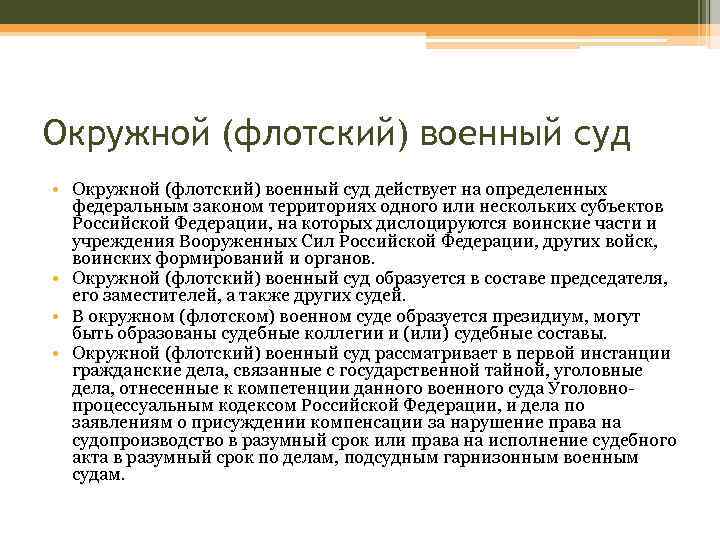 Окружной (флотский) военный суд

• Окружной (флотский) военный суд действует на определенных федеральным законом территориях одного или нескольких субъектов Российской Федерации, на которых дислоцируются воинские части и учреждения Вооруженных Сил Российской Федерации, других войск, воинских формирований и органов.
• Окружной (флотский) военный суд образуется в составе председателя, его заместителей, а также других судей.
• В окружном (флотском) военном суде образуется президиум, могут быть образованы судебные коллегии и (или) судебные составы.
• Окружной (флотский) военный суд рассматривает в первой инстанции гражданские дела, связанные с государственной тайной, уголовные дела, отнесенные к компетенции данного военного суда Уголовно-процессуальным кодексом Российской Федерации, и дела по заявлениям о присуждении компенсации за нарушение права на судопроизводство в разумный срок или права на исполнение судебного акта в разумный срок по делам, подсудным гарнизонным военным судам.